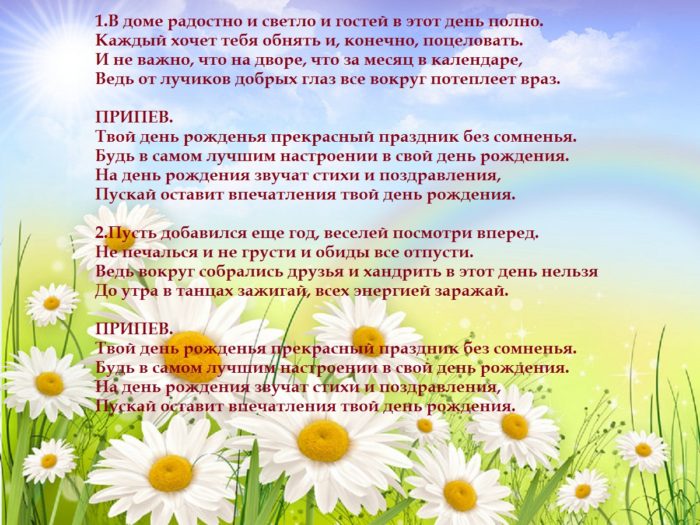 1.В доме радостно и светло и гостей в этот день полно.
Каждый хочет тебя обнять и, конечно, поцеловать.
И не важно, что на дворе, что за месяц в календаре,
Ведь от лучиков добрых глаз все вокруг потеплеет враз.

ПРИПЕВ.
Твой день рожденья прекрасный праздник без сомненья.
Будь в самом лучшим настроении в свой день рождения.
На день рождения звучат стихи и поздравления,
Пускай оставит впечатления твой день рождения.

2.Пусть добавился еще год, веселей посмотри вперед.
Не печалься и не грусти и обиды все отпусти.
Ведь вокруг собрались друзья и хандрить в этот день нельзя
До утра в танцах зажигай, всех энергией заражай.

ПРИПЕВ.
Твой день рожденья прекрасный праздник без сомненья.
Будь в самом лучшим настроении в свой день рождения.
На день рождения звучат стихи и поздравления,
Пускай оставит впечатления твой день рождения.